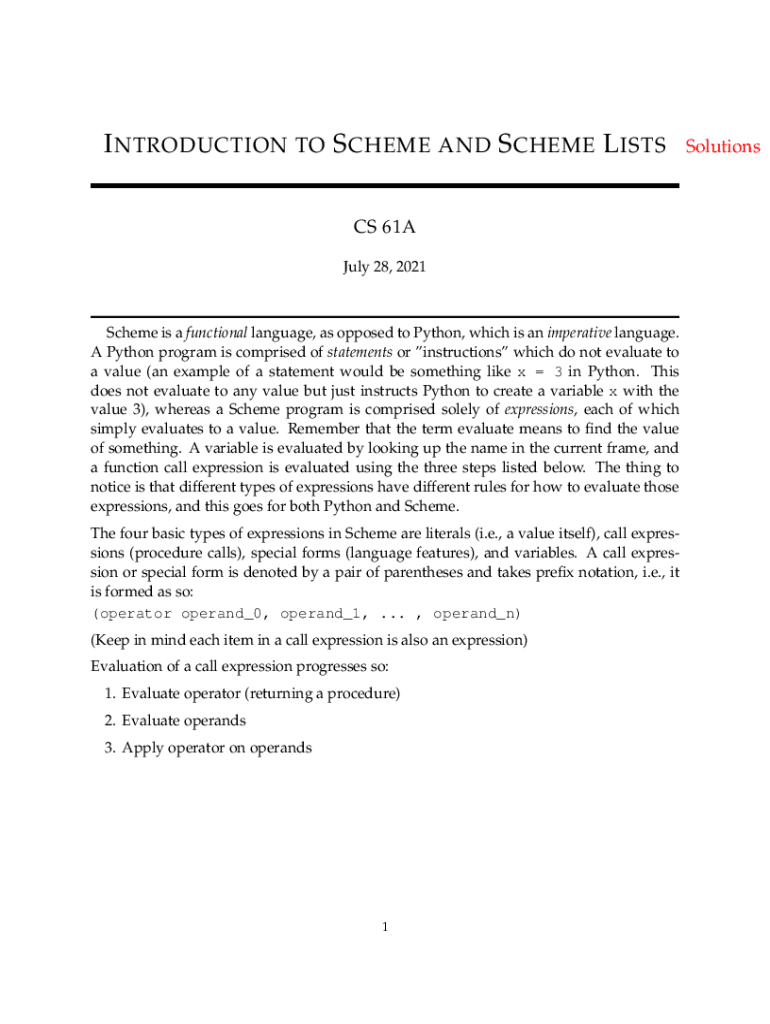 INTRODUCTION TO SCHEME AND SCHEME LISTS Solutions

CS 61A

July 28, 2021

Scheme is a functional language, as opposed to Python, which is an imperative language. A Python program is comprised of statements or "instructions" which do not evaluate to a value (an example of a statement would be something like x = 3 in Python. This does not evaluate to any value but just instructs Python to create a variable x with the value 3), whereas a Scheme program is comprised solely of expressions, each of which simply evaluates to a value. Remember that the term evaluate means to find the value of something. A variable is evaluated by looking up the name in the current frame, and a function call expression is evaluated using the three steps listed below. The thing to notice is that different types of expressions have different rules for how to evaluate those expressions, and this goes for both Python and Scheme.

The four basic types of expressions in Scheme are literals (i.e., a value itself), call expressions (procedure calls), special forms (language features), and variables. A call expression or special form is denoted by a pair of parentheses and takes prefix notation, i.e., it is formed as so:
(operator operand_0, operand_1, ... , operand_n)

(Keep in mind each item in a call expression is also an expression)

Evaluation of a call expression progresses so:

1. Evaluate operator (returning a procedure)
2. Evaluate operands
3. Apply operator on operands

1